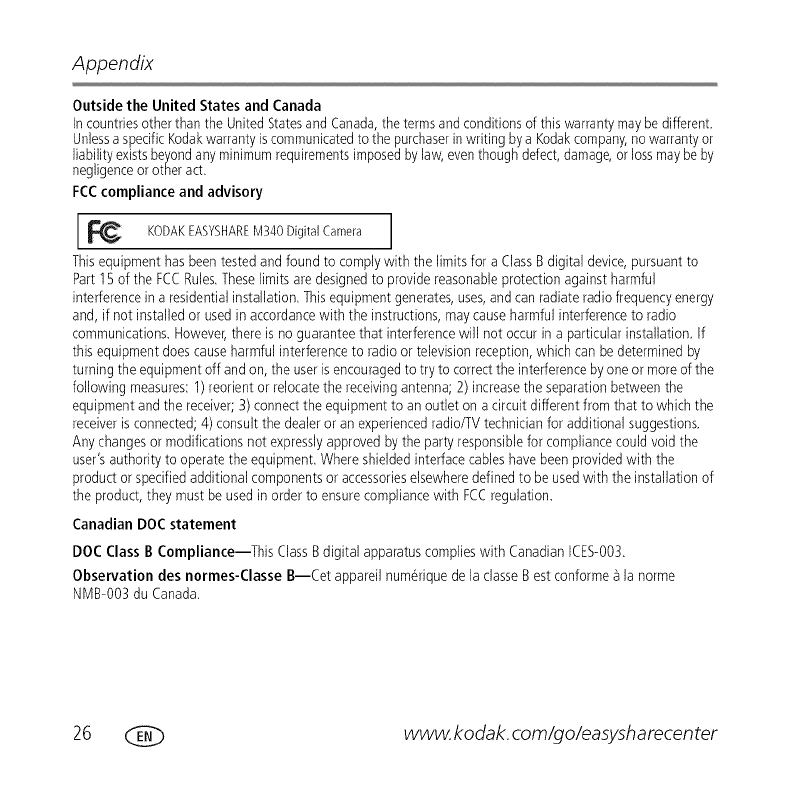 Appendix

Outside the United States and Canada
In countries other than the United States and Canada, the terms and conditions of this warranty may be different. Unless a specific Kodak warranty is communicated to the purchaser in writing by a Kodak company, no warranty or liability exists beyond any minimum requirements imposed by law, even though defect, damage, or loss may be by negligence or other act.

FCC compliance and advisory

FC KODAK EASYSHARE M340 Digital Camera

This equipment has been tested and found to comply with the limits for a Class B digital device, pursuant to Part 15 of the FCC Rules. These limits are designed to provide reasonable protection against harmful interference in a residential installation. This equipment generates, uses, and can radiate radio frequency energy and, if not installed or used in accordance with the instructions, may cause harmful interference to radio communications. However, there is no guarantee that interference will not occur in a particular installation. If this equipment does cause harmful interference to radio or television reception, which can be determined by turning the equipment off and on, the user is encouraged to try to correct the interference by one or more of the following measures: 1) reorient or relocate the receiving antenna; 2) increase the separation between the equipment and the receiver; 3) connect the equipment to an outlet on a circuit different from that to which the receiver is connected; 4) consult the dealer or an experienced radio/TV technician for additional suggestions. Any changes or modifications not expressly approved by the party responsible for compliance could void the user's authority to operate the equipment. Where shielded interface cables have been provided with the product or specified additional components or accessories elsewhere defined to be used with the installation of the product, they must be used in order to ensure compliance with FCC regulation.

Canadian DOC statement

DOC Class B Compliance—This Class B digital apparatus complies with Canadian ICES-003.

Observation des normes-Classe B—Cet appareil numérique de la classe B est conforme à la norme NMB-003 du Canada.

26 EN www.kodak.com/go/easysharecenter